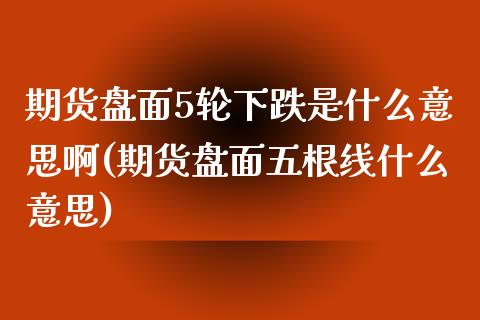 期货盘面5轮下跌是什么意思啊(期货盘面五根线什么意思)